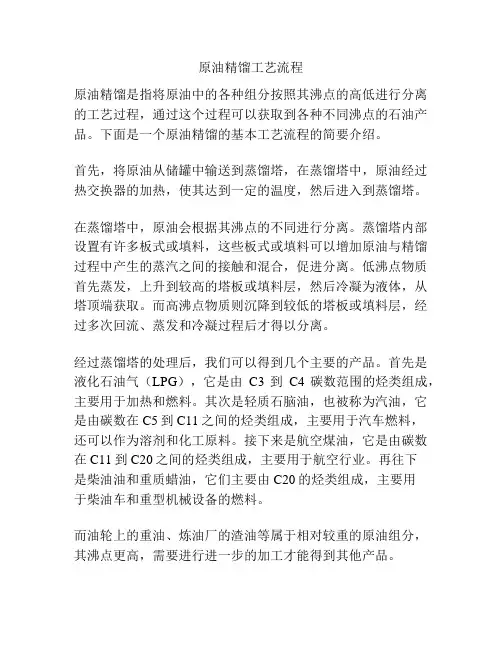 原油精馏工艺流程

原油精馏是指将原油中的各种组分按照其沸点的高低进行分离的工艺过程，通过这个过程可以获取到各种不同沸点的石油产品。下面是一个原油精馏的基本工艺流程的简要介绍。

首先，将原油从储罐中输送到蒸馏塔，在蒸馏塔中，原油经过热交换器的加热，使其达到一定的温度，然后进入到蒸馏塔。

在蒸馏塔中，原油会根据其沸点的不同进行分离。蒸馏塔内部设置有许多板式或填料，这些板式或填料可以增加原油与精馏过程中产生的蒸汽之间的接触和混合，促进分离。低沸点物质首先蒸发，上升到较高的塔板或填料层，然后冷凝为液体，从塔顶端获取。而高沸点物质则沉降到较低的塔板或填料层，经过多次回流、蒸发和冷凝过程后才得以分离。

经过蒸馏塔的处理后，我们可以得到几个主要的产品。首先是液化石油气（LPG），它是由 C3 到 C4 碳数范围的烃类组成，主要用于加热和燃料。其次是轻质石脑油，也被称为汽油，它是由碳数在 C5 到 C11 之间的烃类组成，主要用于汽车燃料，还可以作为溶剂和化工原料。接下来是航空煤油，它是由碳数在 C11 到 C20 之间的烃类组成，主要用于航空行业。再往下是柴油油和重质蜡油，它们主要由 C20 的烃类组成，主要用于柴油车和重型机械设备的燃料。

而油轮上的重油、炼油厂的渣油等属于相对较重的原油组分，其沸点更高，需要进行进一步的加工才能得到其他产品。